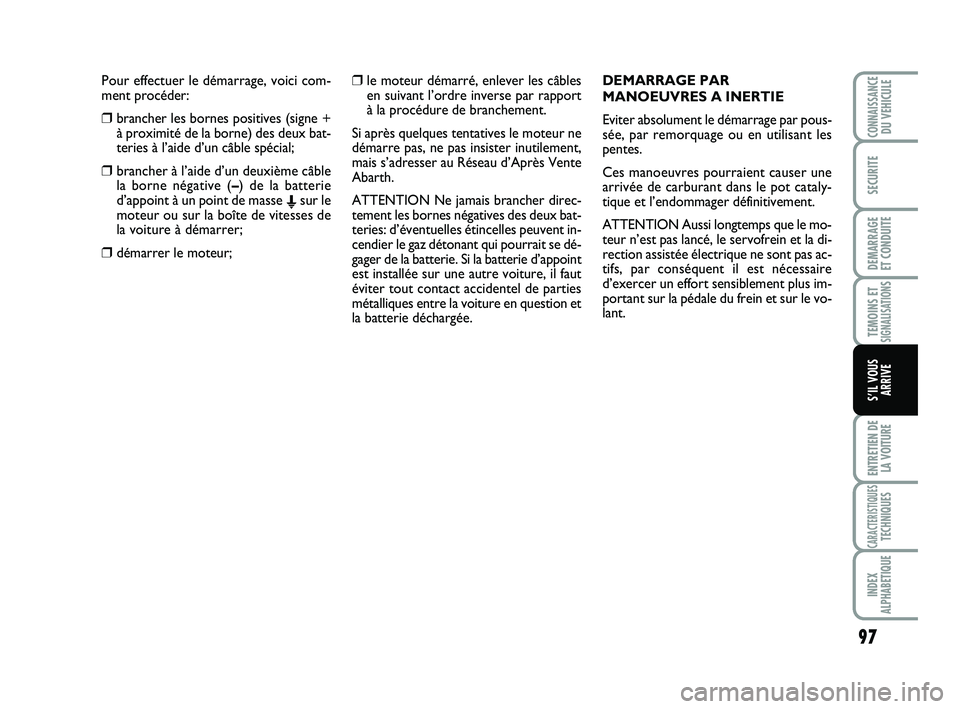 Pour effectuer le démarrage, voici comment procéder:

❒ brancher les bornes positives (signe + à proximité de la borne) des deux batteries à l'aide d'un câble spécial;

❒ brancher à l'aide d'un deuxième câble la borne négative (–) de la batterie d'appoint à un point de masse ⏚ sur le moteur ou sur la boîte de vitesses de la voiture à démarrer;

❒ démarrer le moteur;

❒ le moteur démarré, enlever les câbles en suivant l'ordre inverse par rapport à la procédure de branchement.

Si après quelques tentatives le moteur ne démarre pas, ne pas insister inutilement, mais s'adresser au Réseau d'Après Vente Abarth.

ATTENTION Ne jamais brancher directement les bornes négatives des deux batteries: d'éventuelles étincelles peuvent incendier le gaz détonant qui pourrait se dégager de la batterie. Si la batterie d'appoint est installée sur une autre voiture, il faut éviter tout contact accidentel de parties métalliques entre la voiture en question et la batterie déchargée.

DEMARRAGE PAR MANOEUVRES A INERTIE

Eviter absolument le démarrage par poussée, par remorquage ou en utilisant les pentes.

Ces manoeuvres pourraient causer une arrivée de carburant dans le pot catalytique et l'endommager définitivement.

ATTENTION Aussi longtemps que le moteur n'est pas lancé, le servofrein et la direction assistée électrique ne sont pas actifs, par conséquent il est nécessaire d'exercer un effort sensiblement plus important sur la pédale du frein et sur le volant.

CONNAISSANCE DU VEHICULE

SECURITE

DEMARRAGE ET CONDUITE

TEMOINS ET SIGNALISATIONS

S'IL VOUS ARRIVE

ENTRETIEN DE LA VOITURE

CARACTERISTIQUES TECHNIQUES

INDEX ALPHABETIQUE

97

carmanualsonline.info